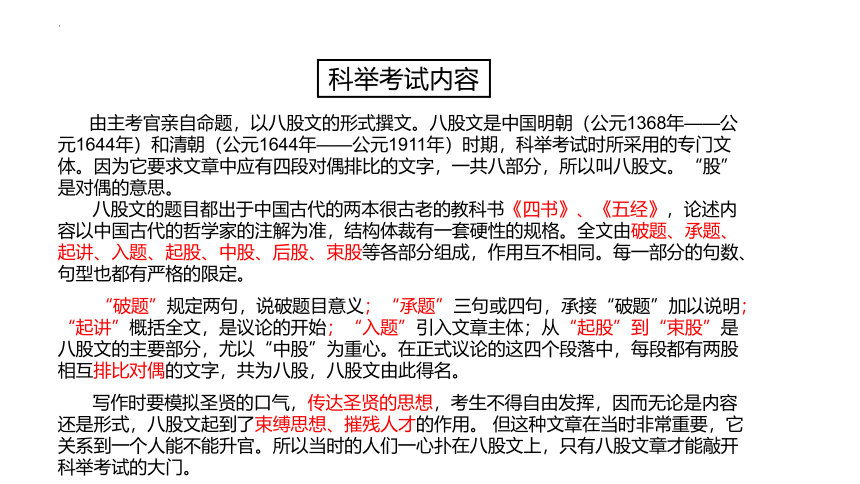 科举考试内容

由主考官亲自命题，以八股文的形式撰文。八股文是中国明朝（公元1368年——公元1644年）和清朝（公元1644年——公元1911年）时期，科举考试时所采用的专门文体。因为它要求文章中应有四段对偶排比的文字，一共八部分，所以叫八股文。“股”是对偶的意思。

八股文的题目都出于中国古代的两本很古老的教科书《四书》、《五经》，论述内容以中国古代的哲学家的注解为准，结构体裁有一套硬性的规格。全文由破题、承题、起讲、入题、起股、中股、后股、束股等各部分组成，作用互不相同。每一部分的句数、句型也都有严格的限定。

“破题”规定两句，说破题目意义；“承题”三句或四句，承接“破题”加以说明；“起讲”概括全文，是议论的开始；“入题”引入文章主体；从“起股”到“束股”是八股文的主要部分，尤以“中股”为重心。在正式议论的这四个段落中，每段都有两股相互排比对偶的文字，共为八股，八股文由此得名。

写作时要模拟圣贤的口气，传达圣贤的思想，考生不得自由发挥，因而无论是内容还是形式，八股文起到了束缚思想、摧残人才的作用。 但这种文章在当时非常重要，它关系到一个人能不能升官。所以当时的人们一心扑在八股文上，只有八股文章才能敲开科举考试的大门。